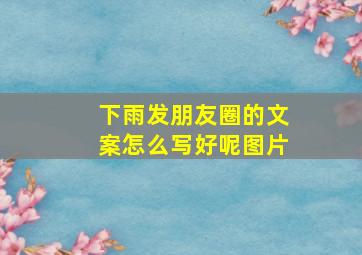 下雨发朋友圈的文案怎么写好呢图片